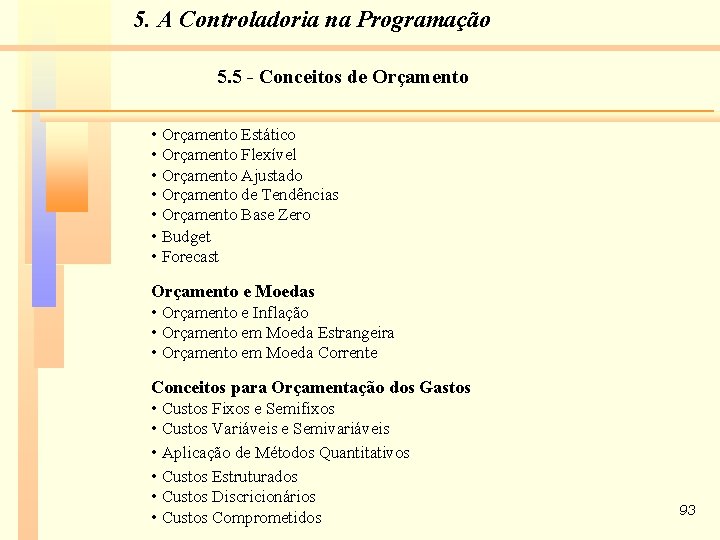 5. A Controladoria na Programação

5.5 - Conceitos de Orçamento

• Orçamento Estático
• Orçamento Flexível
• Orçamento Ajustado
• Orçamento de Tendências
• Orçamento Base Zero
• Budget
• Forecast

Orçamento e Moedas
• Orçamento e Inflação
• Orçamento em Moeda Estrangeira
• Orçamento em Moeda Corrente

Conceitos para Orçamentação dos Gastos
• Custos Fixos e Semifixos
• Custos Variáveis e Semivariáveis
• Aplicação de Métodos Quantitativos
• Custos Estruturados
• Custos Discricionários
• Custos Comprometidos

93